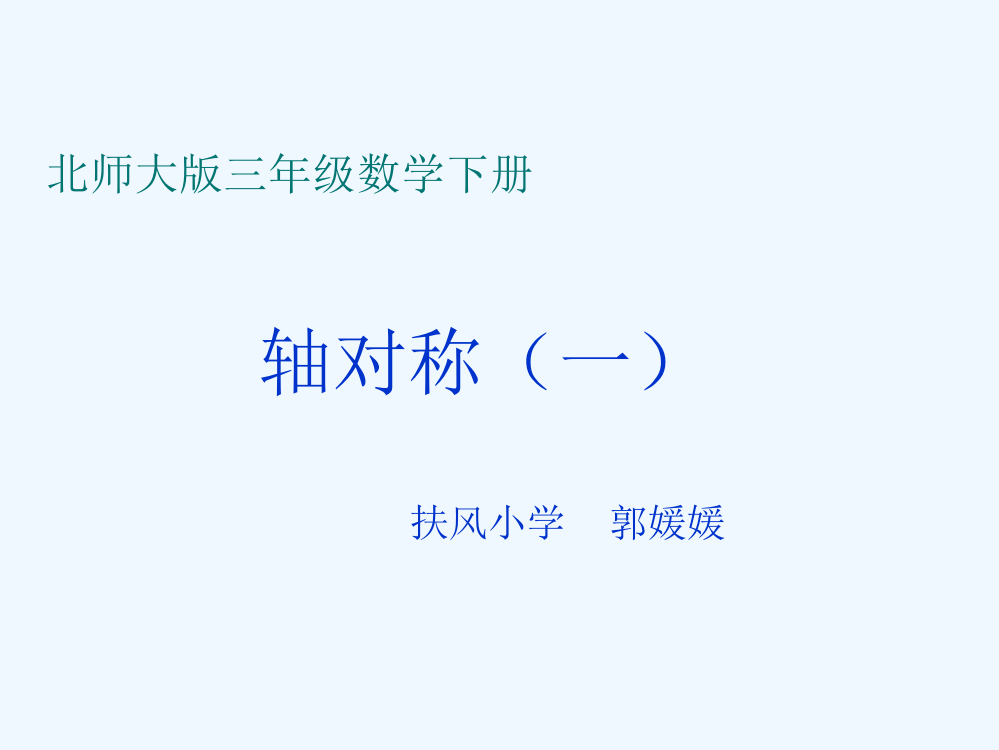 北师大版三年级数学下册

轴对称（一）

扶风小学　郭媛媛